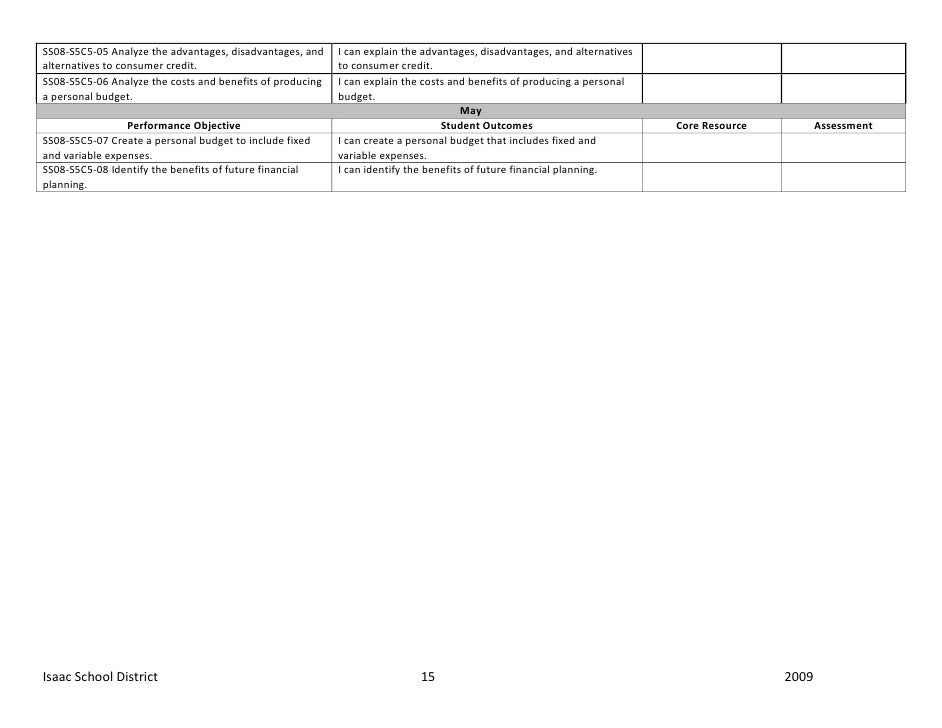 | SS08-S5C5-05 Analyze the advantages, disadvantages, and alternatives to consumer credit. | I can explain the advantages, disadvantages, and alternatives to consumer credit. | | |
|---|---|---|---|
| SS08-S5C5-06 Analyze the costs and benefits of producing a personal budget. | I can explain the costs and benefits of producing a personal budget. | | |
| May | | | |
| Performance Objective | Student Outcomes | Core Resource | Assessment |
| SS08-S5C5-07 Create a personal budget to include fixed and variable expenses. | I can create a personal budget that includes fixed and variable expenses. | | |
| SS08-S5C5-08 Identify the benefits of future financial planning. | I can identify the benefits of future financial planning. | | |

Isaac School District 15 2009